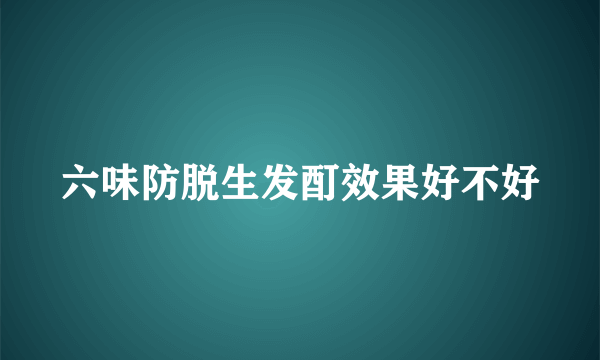 六味防脱生发酊效果好不好